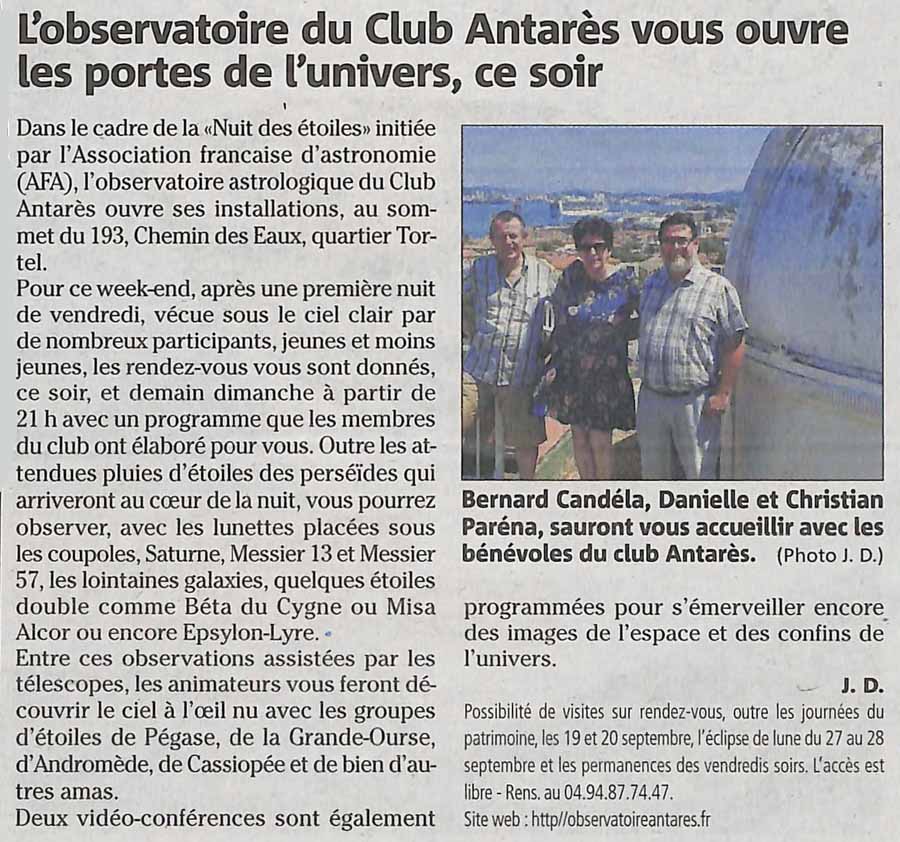 L'observatoire du Club Antarès vous ouvre les portes de l'univers, ce soir

Dans le cadre de la «Nuit des étoiles» initiée par l'Association francaise d'astronomie (AFA), l'observatoire astrologique du Club Antarès ouvre ses installations, au sommet du 193, Chemin des Eaux, quartier Tortel.
Pour ce week-end, après une première nuit de vendredi, vécue sous le ciel clair par de nombreux participants, jeunes et moins jeunes, les rendez-vous vous sont donnés, ce soir, et demain dimanche à partir de 21 h avec un programme que les membres du club ont élaboré pour vous. Outre les attendues pluies d'étoiles des perséïdes qui arriveront au cœur de la nuit, vous pourrez observer, avec les lunettes placées sous les coupoles, Saturne, Messier 13 et Messier 57, les lointaines galaxies, quelques étoiles double comme Béta du Cygne ou Misa Alcor ou encore Epsylon-Lyre.
Entre ces observations assistées par les télescopes, les animateurs vous feront découvrir le ciel à l'œil nu avec les groupes d'étoiles de Pégase, de la Grande-Ourse, d'Andromède, de Cassiopée et de bien d'autres amas.
Deux vidéo-conférences sont également programmées pour s'émerveiller encore des images de l'espace et des confins de l'univers.

J. D.

Bernard Candéla, Danielle et Christian Paréna, sauront vous accueillir avec les bénévoles du club Antarès. (Photo J. D.)

Possibilité de visites sur rendez-vous, outre les journées du patrimoine, les 19 et 20 septembre, l'éclipse de lune du 27 au 28 septembre et les permanences des vendredis soirs. L'accès est libre - Rens. au 04.94.87.74.47.
Site web : http//observatoireantares.fr